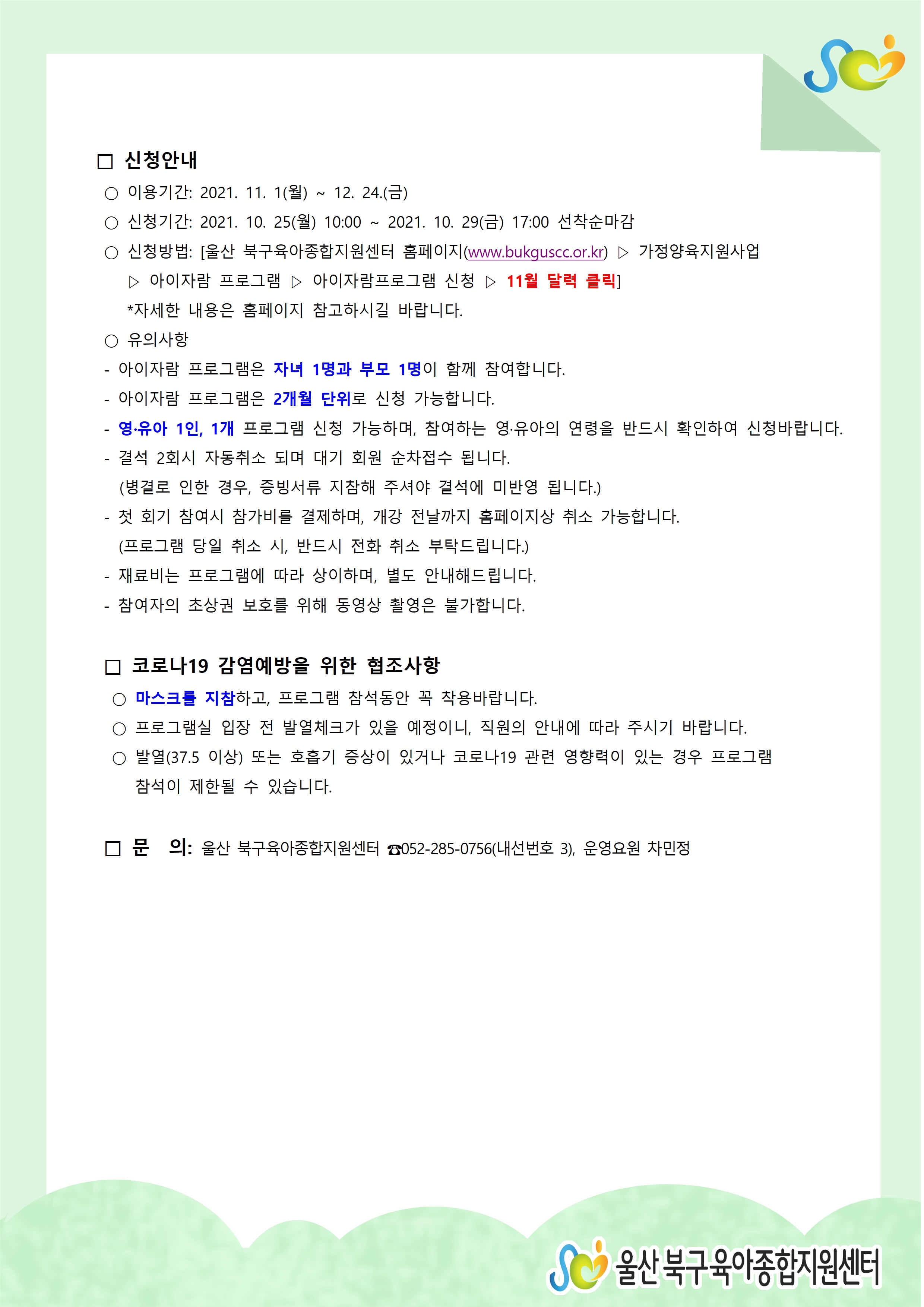 □ 신청안내

○ 이용기간: 2021. 11. 1(월) ~ 12. 24.(금)

○ 신청기간: 2021. 10. 25(월) 10:00 ~ 2021. 10. 29(금) 17:00 선착순마감

○ 신청방법: [울산 북구육아종합지원센터 홈페이지(www.bukguscc.or.kr) ▷ 가정양육지원사업 ▷ 아이자람 프로그램 ▷ 아이자람프로그램 신청 ▷ 11월 달력 클릭]

*자세한 내용은 홈페이지 참고하시길 바랍니다.

○ 유의사항

- 아이자람 프로그램은 자녀 1명과 부모 1명이 함께 참여합니다.

- 아이자람 프로그램은 2개월 단위로 신청 가능합니다.

- 영·유아 1인, 1개 프로그램 신청 가능하며, 참여하는 영·유아의 연령을 반드시 확인하여 신청바랍니다.

- 결석 2회시 자동취소 되며 대기 회원 순차접수 됩니다.

(병결로 인한 경우, 증빙서류 지참해 주셔야 결석에 미반영 됩니다.)

- 첫 회기 참여시 참가비를 결제하며, 개강 전날까지 홈페이지상 취소 가능합니다.

(프로그램 당일 취소 시, 반드시 전화 취소 부탁드립니다.)

- 재료비는 프로그램에 따라 상이하며, 별도 안내해드립니다.

- 참여자의 초상권 보호를 위해 동영상 촬영은 불가합니다.

□ 코로나19 감염예방을 위한 협조사항

○ 마스크를 지참하고, 프로그램 참석동안 꼭 착용바랍니다.

○ 프로그램실 입장 전 발열체크가 있을 예정이니, 직원의 안내에 따라 주시기 바랍니다.

○ 발열(37.5 이상) 또는 호흡기 증상이 있거나 코로나19 관련 영향력이 있는 경우 프로그램 참석이 제한될 수 있습니다.

□ 문 의: 울산 북구육아종합지원센터 ☎052-285-0756(내선번호 3), 운영요원 차민정

울산 북구육아종합지원센터